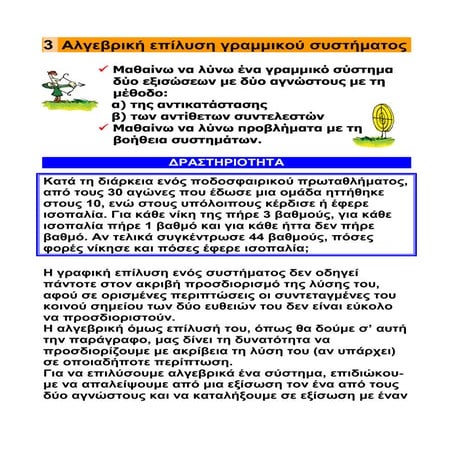 3 Αλγεβρική επίλυση γραμμικού συστήματος

✓ Μαθαίνω να λύνω ένα γραμμικό σύστημα δύο εξισώσεων με δύο αγνώστους με τη μέθοδο:
α) της αντικατάστασης
β) των αντίθετων συντελεστών
✓ Μαθαίνω να λύνω προβλήματα με τη βοήθεια συστημάτων.

ΔΡΑΣΤΗΡΙΟΤΗΤΑ

Κατά τη διάρκεια ενός ποδοσφαιρικού πρωταθλήματος, από τους 30 αγώνες που έδωσε μια ομάδα ηττήθηκε στους 10, ενώ στους υπόλοιπους κέρδισε ή έφερε ισοπαλία. Για κάθε νίκη της πήρε 3 βαθμούς, για κάθε ισοπαλία πήρε 1 βαθμό και για κάθε ήττα δεν πήρε βαθμό. Αν τελικά συγκέντρωσε 44 βαθμούς, πόσες φορές νίκησε και πόσες έφερε ισοπαλία;

Η γραφική επίλυση ενός συστήματος δεν οδηγεί πάντοτε στον ακριβή προσδιορισμό της λύσης του, αφού σε ορισμένες περιπτώσεις οι συντεταγμένες του κοινού σημείου των δύο ευθειών του δεν είναι εύκολο να προσδιοριστούν.
Η αλγεβρική όμως επίλυσή του, όπως θα δούμε σ' αυτή την παράγραφο, μας δίνει τη δυνατότητα να προσδιορίζουμε με ακρίβεια τη λύση του (αν υπάρχει) σε οποιαδήποτε περίπτωση.
Για να επιλύσουμε αλγεβρικά ένα σύστημα, επιδιώκουμε να απαλείψουμε από μια εξίσωση τον ένα από τους δύο αγνώστους και να καταλήξουμε σε εξίσωση με έναν